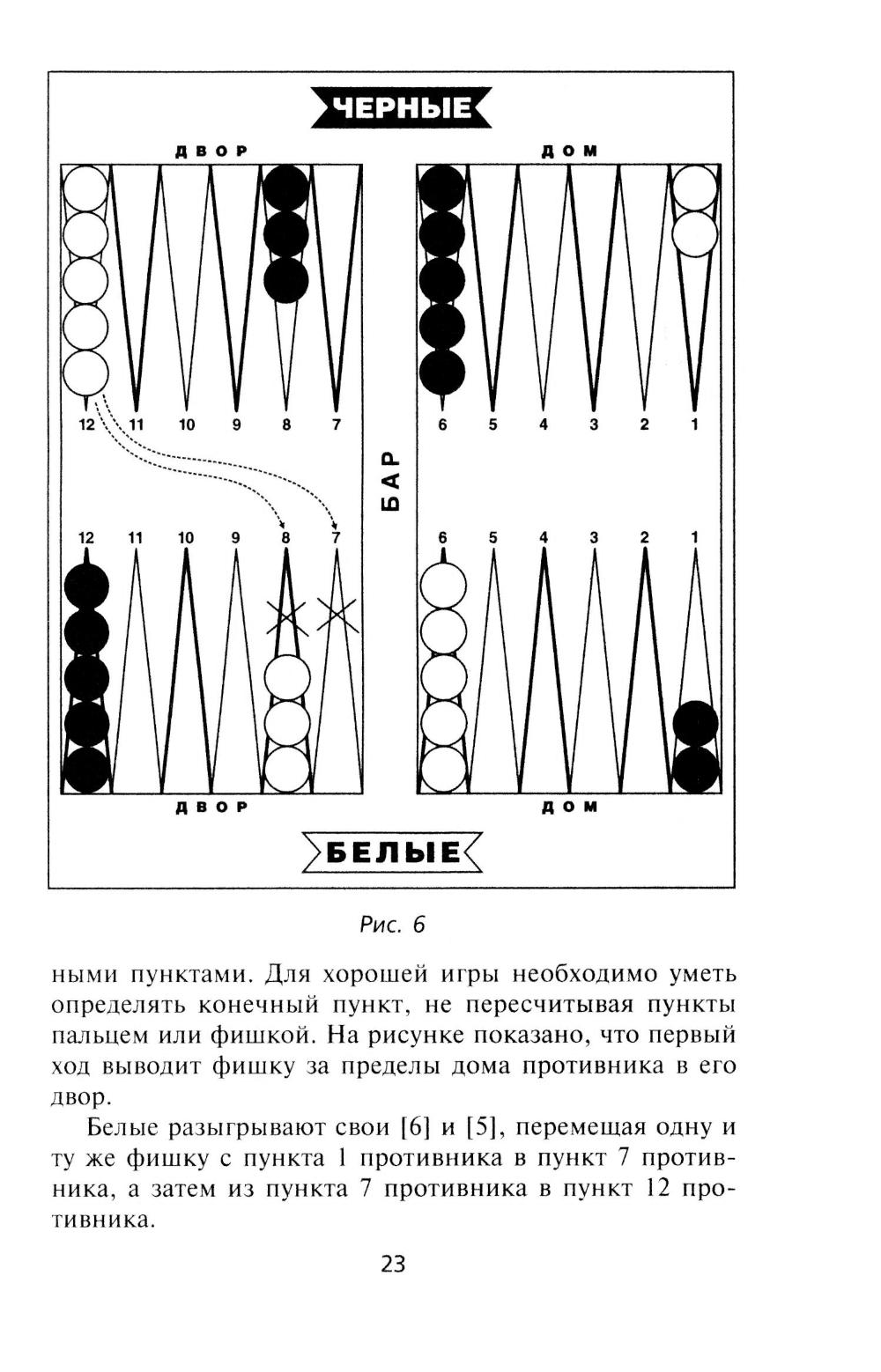 ЧЕРНЫЕ

ДВОР

ДОМ

12 11 10 9 8 7

6 5 4 3 2 1

БАР

12 11 10 9 8 7

6 5 4 3 2 1

ДВОР

ДОМ

БЕЛЫЕ

Рис. 6

ными пунктами. Для хорошей игры необходимо уметь определять конечный пункт, не пересчитывая пункты пальцем или фишкой. На рисунке показано, что первый ход выводит фишку за пределы дома противника в его двор.

Белые разыгрывают свои [6] и [5], перемещая одну и ту же фишку с пункта 1 противника в пункт 7 противника, а затем из пункта 7 противника в пункт 12 противника.

23